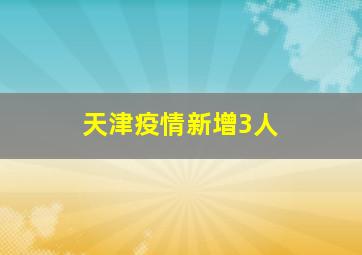 天津疫情新增3人